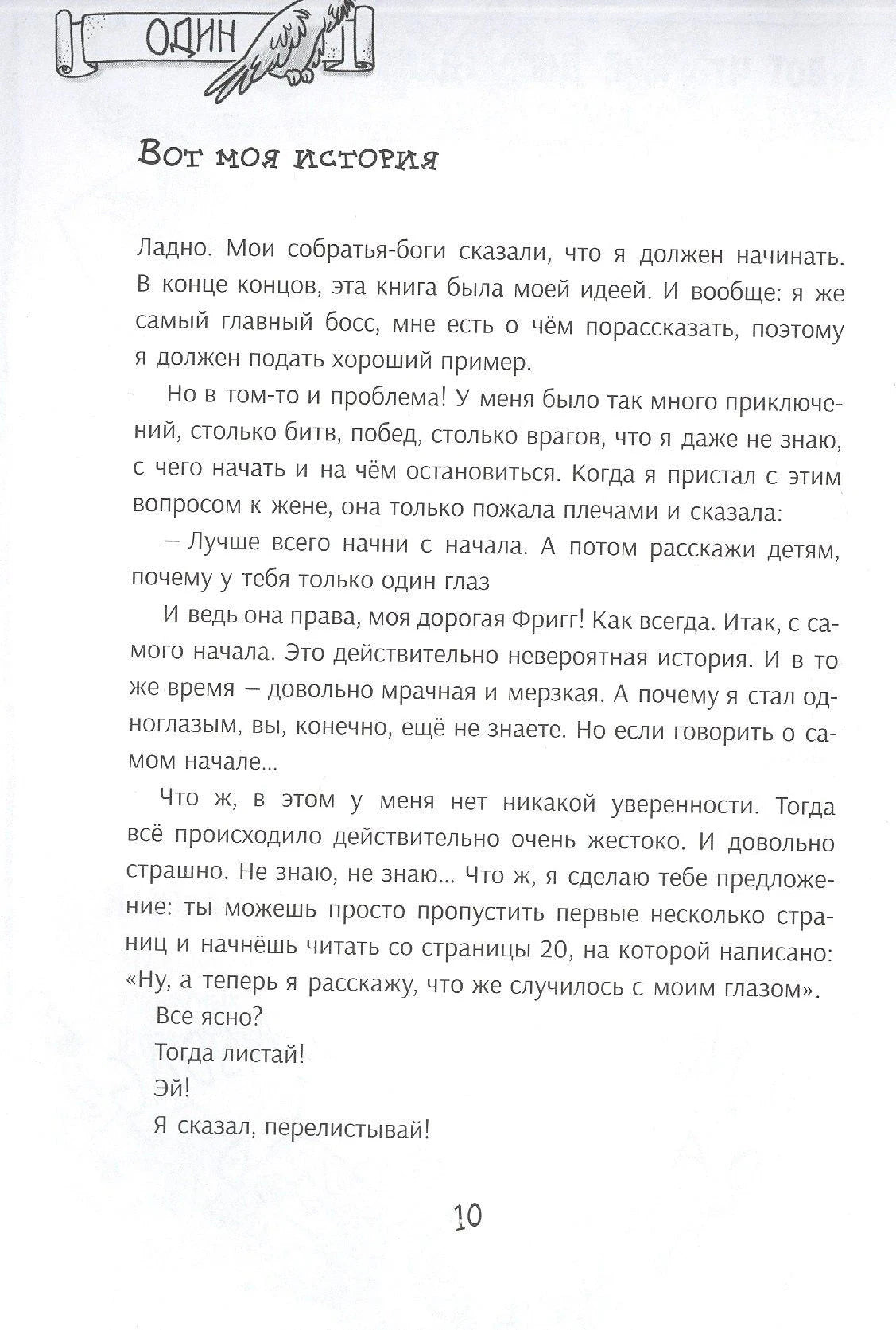 ОДИН

Вот моя история

Ладно. Мои собратья-боги сказали, что я должен начинать. В конце концов, эта книга была моей идеей. И вообще: я же самый главный босс, мне есть о чём порассказать, поэтому я должен подать хороший пример.

Но в том-то и проблема! У меня было так много приключений, столько битв, побед, столько врагов, что я даже не знаю, с чего начать и на чём остановиться. Когда я пристал с этим вопросом к жене, она только пожала плечами и сказала:

— Лучше всего начни с начала. А потом расскажи детям, почему у тебя только один глаз

И ведь она права, моя дорогая Фригг! Как всегда. Итак, с самого начала. Это действительно невероятная история. И в то же время — довольно мрачная и мерзкая. А почему я стал одноглазым, вы, конечно, ещё не знаете. Но если говорить о самом начале...

Что ж, в этом у меня нет никакой уверенности. Тогда всё происходило действительно очень жестоко. И довольно страшно. Не знаю, не знаю... Что ж, я сделаю тебе предложение: ты можешь просто пропустить первые несколько страниц и начнёшь читать со страницы 20, на которой написано: «Ну, а теперь я расскажу, что же случилось с моим глазом».

Все ясно?

Тогда листай!

Эй!

Я сказал, перелистывай!

10